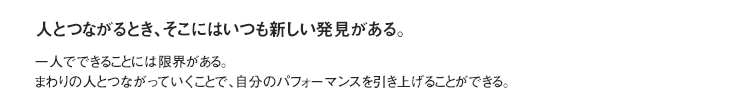 人とつながるとき、そこにはいつも新しい発見がある。

一人でできることには限界がある。
まわりの人とつながっていくことで、自分のパフォーマンスを引き上げることができる。